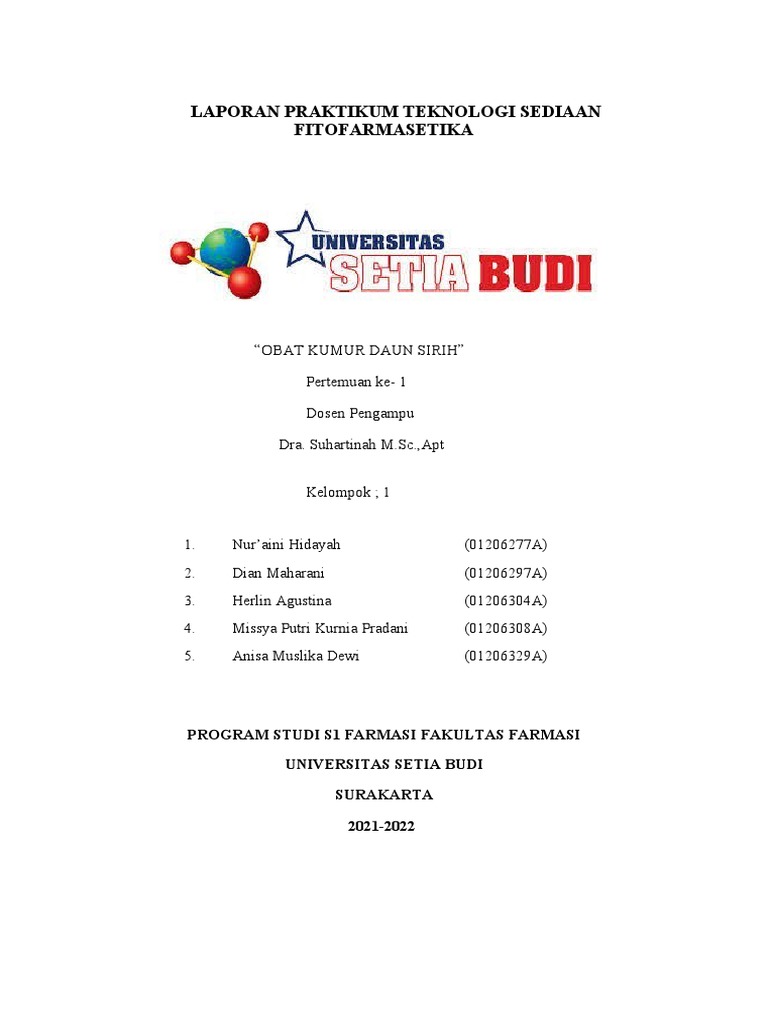 LAPORAN PRAKTIKUM TEKNOLOGI SEDIAAN FITOFARMASETIKA

UNIVERSITAS
SETIA BUDI

“OBAT KUMUR DAUN SIRIH”

Pertemuan ke- 1

Dosen Pengampu

Dra. Suhartinah M.Sc.,Apt

Kelompok ; 1

1. Nur’aini Hidayah (01206277A)
2. Dian Maharani (01206297A)
3. Herlin Agustina (01206304A)
4. Missya Putri Kurnia Pradani (01206308A)
5. Anisa Muslika Dewi (01206329A)

PROGRAM STUDI S1 FARMASI FAKULTAS FARMASI

UNIVERSITAS SETIA BUDI

SURAKARTA

2021-2022